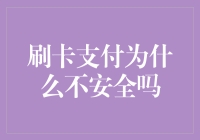 刷卡支付为什么不安全吗